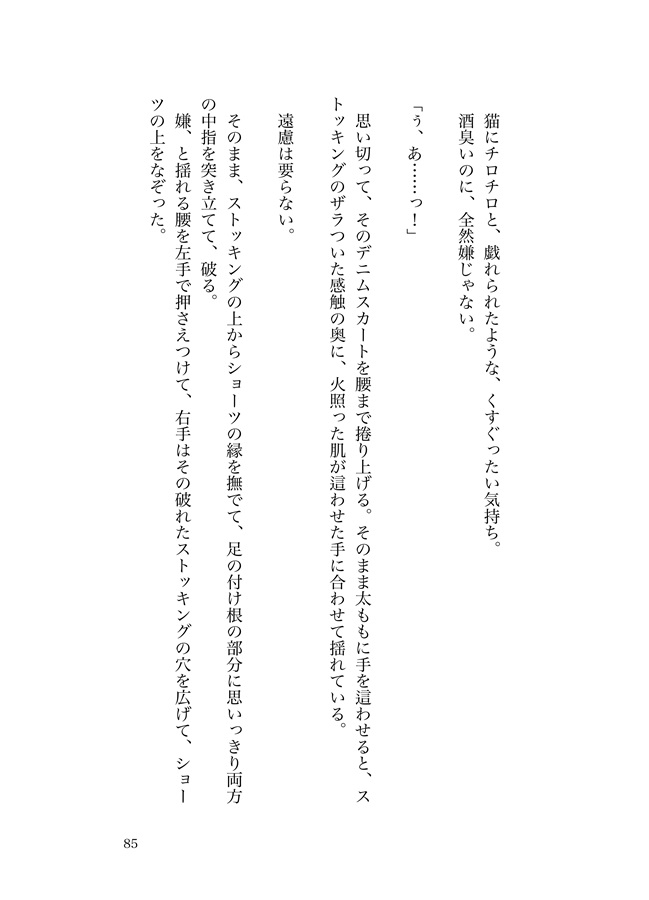 猫にチロチロと、戯れられたような、くすぐったい気持ち。
酒臭いのに、全然嫌じゃない。

「う、あ……っ！」

思い切って、そのデニムスカートを腰まで捲り上げる。そのまま太ももに手を這わせると、ストッキングのザラついた感触の奥に、火照った肌が這わせた手に合わせて揺れている。

遠慮は要らない。

そのまま、ストッキングの上からショーツの縁を撫でて、足の付け根の部分に思いっきり両方の中指を突き立てて、破る。

嫌、と揺れる腰を左手で押さえつけて、右手はその破れたストッキングの穴を広げて、ショーツの上をなぞった。

85